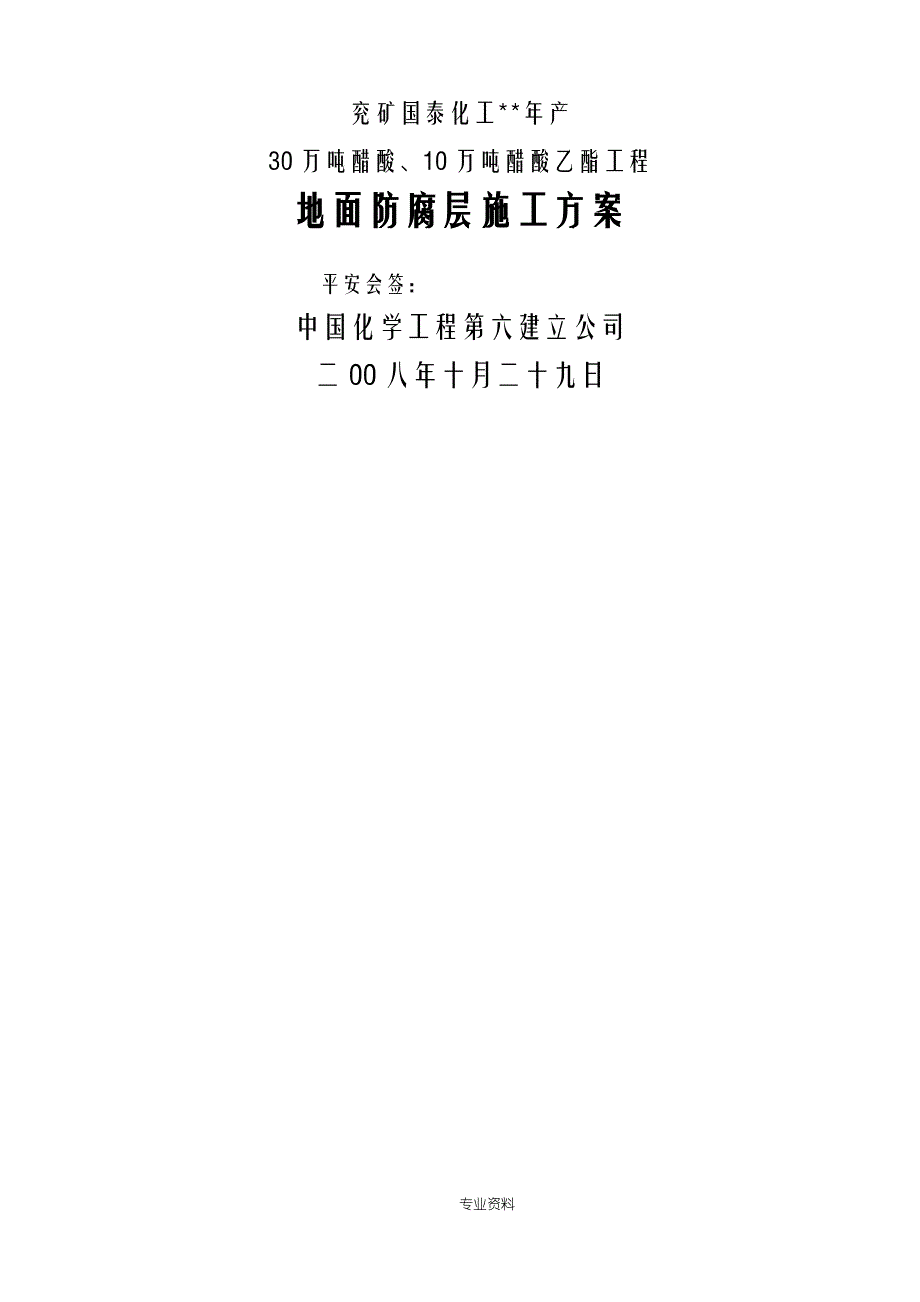 兖矿国泰化工**年产

30万吨醋酸、10万吨醋酸乙酯工程

地面防腐层施工方案

平安会签：

中国化学工程第六建立公司

二00八年十月二十九日

专业资料